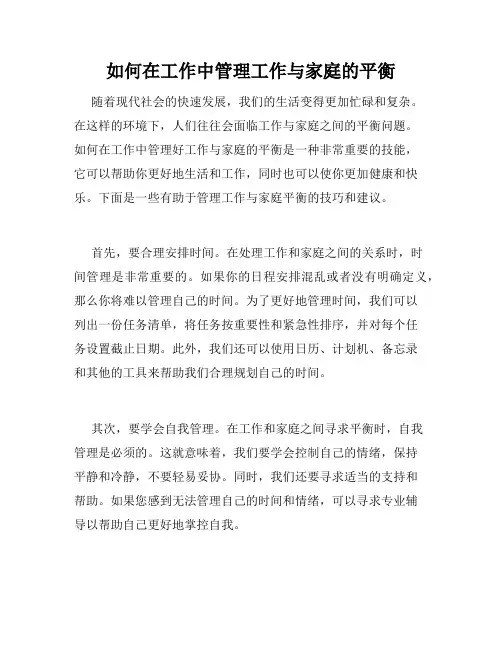 如何在工作中管理工作与家庭的平衡

随着现代社会的快速发展，我们的生活变得更加忙碌和复杂。在这样的环境下，人们往往会面临工作与家庭之间的平衡问题。如何在工作中管理好工作与家庭的平衡是一种非常重要的技能，它可以帮助你更好地生活和工作，同时也可以使你更加健康和快乐。下面是一些有助于管理工作与家庭平衡的技巧和建议。

首先，要合理安排时间。在处理工作和家庭之间的关系时，时间管理是非常重要的。如果你的日程安排混乱或者没有明确定义，那么你将难以管理自己的时间。为了更好地管理时间，我们可以列出一份任务清单，将任务按重要性和紧急性排序，并对每个任务设置截止日期。此外，我们还可以使用日历、计划机、备忘录和其他的工具来帮助我们合理规划自己的时间。

其次，要学会自我管理。在工作和家庭之间寻求平衡时，自我管理是必须的。这就意味着，我们要学会控制自己的情绪，保持平静和冷静，不要轻易妥协。同时，我们还要寻求适当的支持和帮助。如果您感到无法管理自己的时间和情绪，可以寻求专业辅导以帮助自己更好地掌控自我。